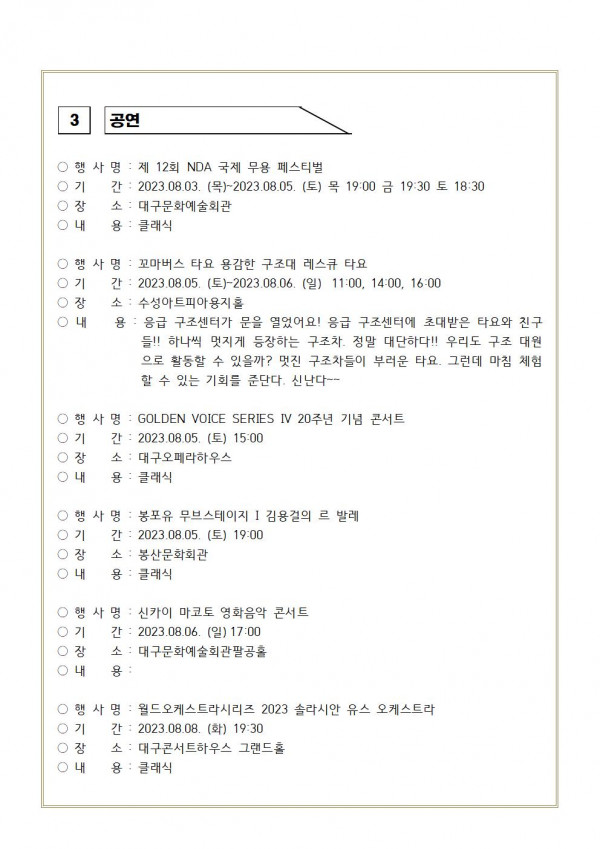 3 공연

○ 행 사 명 : 제 12회 NDA 국제 무용 페스티벌
○ 기 간 : 2023.08.03. (목)~2023.08.05. (토) 목 19:00 금 19:30 토 18:30
○ 장 소 : 대구문화예술회관
○ 내 용 : 클래식

○ 행 사 명 : 꼬마버스 타요 용감한 구조대 레스큐 타요
○ 기 간 : 2023.08.05. (토)~2023.08.06. (일) 11:00, 14:00, 16:00
○ 장 소 : 수성아트피아용지홀
○ 내 용 : 응급 구조센터가 문을 열었어요! 응급 구조센터에 초대받은 타요와 친구들!! 하나씩 멋지게 등장하는 구조차. 정말 대단하다!! 우리도 구조 대원으로 활동할 수 있을까? 멋진 구조차들이 부러운 타요. 그런데 마침 체험할 수 있는 기회를 준단다. 신난다~~

○ 행 사 명 : GOLDEN VOICE SERIES IV 20주년 기념 콘서트
○ 기 간 : 2023.08.05. (토) 15:00
○ 장 소 : 대구오페라하우스
○ 내 용 : 클래식

○ 행 사 명 : 봉포유 무브스테이지 I 김용걸의 르 발레
○ 기 간 : 2023.08.05. (토) 19:00
○ 장 소 : 봉산문화회관
○ 내 용 : 클래식

○ 행 사 명 : 신카이 마코토 영화음악 콘서트
○ 기 간 : 2023.08.06. (일) 17:00
○ 장 소 : 대구문화예술회관팔공홀
○ 내 용 :

○ 행 사 명 : 월드오케스트라시리즈 2023 솔라시안 유스 오케스트라
○ 기 간 : 2023.08.08. (화) 19:30
○ 장 소 : 대구콘서트하우스 그랜드홀
○ 내 용 : 클래식